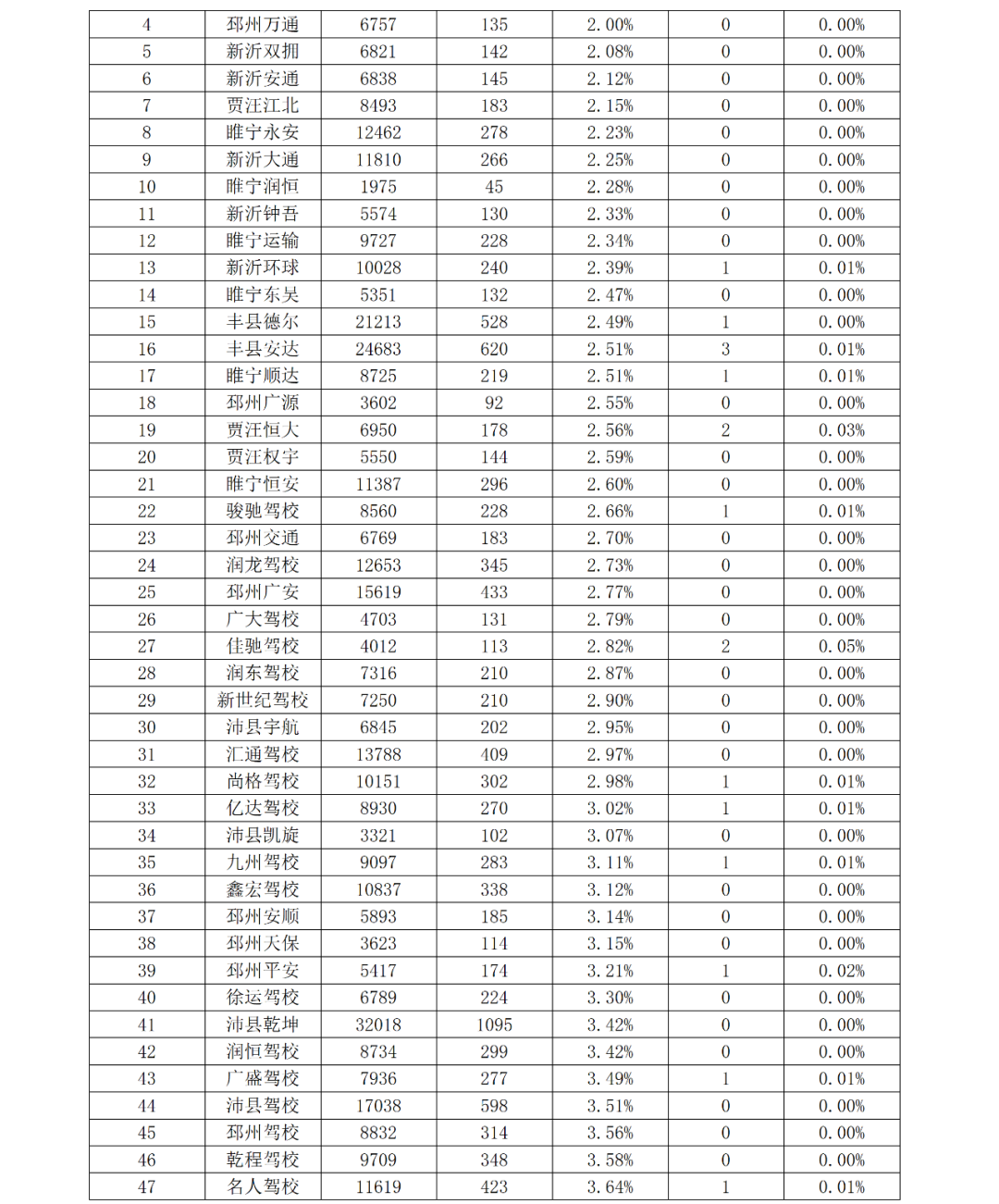 | 4 | 邳州万通 | 6757 | 135 | 2.00% | 0 | 0.00% |
|---|---|---|---|---|---|---|
| 5 | 新沂双拥 | 6821 | 142 | 2.08% | 0 | 0.00% |
| 6 | 新沂安通 | 6838 | 145 | 2.12% | 0 | 0.00% |
| 7 | 贾汪江北 | 8493 | 183 | 2.15% | 0 | 0.00% |
| 8 | 睢宁永安 | 12462 | 278 | 2.23% | 0 | 0.00% |
| 9 | 新沂大通 | 11810 | 266 | 2.25% | 0 | 0.00% |
| 10 | 睢宁润恒 | 1975 | 45 | 2.28% | 0 | 0.00% |
| 11 | 新沂钟吾 | 5574 | 130 | 2.33% | 0 | 0.00% |
| 12 | 睢宁运输 | 9727 | 228 | 2.34% | 0 | 0.00% |
| 13 | 新沂环球 | 10028 | 240 | 2.39% | 1 | 0.01% |
| 14 | 睢宁东吴 | 5351 | 132 | 2.47% | 0 | 0.00% |
| 15 | 丰县德尔 | 21213 | 528 | 2.49% | 1 | 0.00% |
| 16 | 丰县安达 | 24683 | 620 | 2.51% | 3 | 0.01% |
| 17 | 睢宁顺达 | 8725 | 219 | 2.51% | 1 | 0.01% |
| 18 | 邳州广源 | 3602 | 92 | 2.55% | 0 | 0.00% |
| 19 | 贾汪恒大 | 6950 | 178 | 2.56% | 2 | 0.03% |
| 20 | 贾汪权宇 | 5550 | 144 | 2.59% | 0 | 0.00% |
| 21 | 睢宁恒安 | 11387 | 296 | 2.60% | 0 | 0.00% |
| 22 | 骏驰驾校 | 8560 | 228 | 2.66% | 1 | 0.01% |
| 23 | 邳州交通 | 6769 | 183 | 2.70% | 0 | 0.00% |
| 24 | 润龙驾校 | 12653 | 345 | 2.73% | 0 | 0.00% |
| 25 | 邳州广安 | 15619 | 433 | 2.77% | 0 | 0.00% |
| 26 | 广大驾校 | 4703 | 131 | 2.79% | 0 | 0.00% |
| 27 | 佳驰驾校 | 4012 | 113 | 2.82% | 2 | 0.05% |
| 28 | 润东驾校 | 7316 | 210 | 2.87% | 0 | 0.00% |
| 29 | 新世纪驾校 | 7250 | 210 | 2.90% | 0 | 0.00% |
| 30 | 沛县宇航 | 6845 | 202 | 2.95% | 0 | 0.00% |
| 31 | 汇通驾校 | 13788 | 409 | 2.97% | 0 | 0.00% |
| 32 | 尚格驾校 | 10151 | 302 | 2.98% | 1 | 0.01% |
| 33 | 亿达驾校 | 8930 | 270 | 3.02% | 1 | 0.01% |
| 34 | 沛县凯旋 | 3321 | 102 | 3.07% | 0 | 0.00% |
| 35 | 九州驾校 | 9097 | 283 | 3.11% | 1 | 0.01% |
| 36 | 鑫宏驾校 | 10837 | 338 | 3.12% | 0 | 0.00% |
| 37 | 邳州安顺 | 5893 | 185 | 3.14% | 0 | 0.00% |
| 38 | 邳州天保 | 3623 | 114 | 3.15% | 0 | 0.00% |
| 39 | 邳州平安 | 5417 | 174 | 3.21% | 1 | 0.02% |
| 40 | 徐运驾校 | 6789 | 224 | 3.30% | 0 | 0.00% |
| 41 | 沛县乾坤 | 32018 | 1095 | 3.42% | 0 | 0.00% |
| 42 | 润恒驾校 | 8734 | 299 | 3.42% | 0 | 0.00% |
| 43 | 广盛驾校 | 7936 | 277 | 3.49% | 1 | 0.01% |
| 44 | 沛县驾校 | 17038 | 598 | 3.51% | 0 | 0.00% |
| 45 | 邳州驾校 | 8832 | 314 | 3.56% | 0 | 0.00% |
| 46 | 乾程驾校 | 9709 | 348 | 3.58% | 0 | 0.00% |
| 47 | 名人驾校 | 11619 | 423 | 3.64% | 1 | 0.01% |